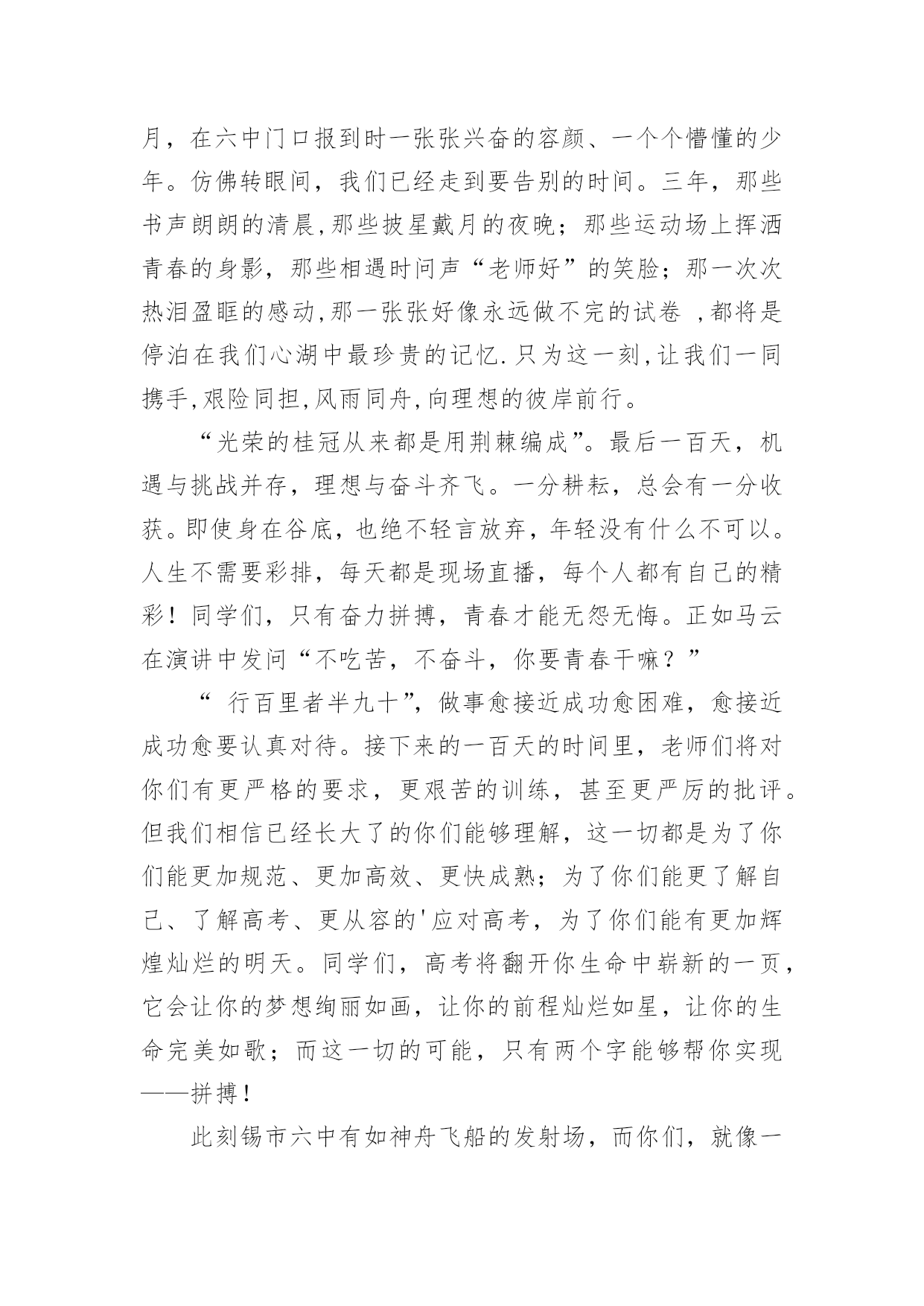 月，在六中门口报到时一张张兴奋的容颜、一个个懵懂的少年。仿佛转眼间，我们已经走到要告别的时间。三年，那些书声朗朗的清晨,那些披星戴月的夜晚；那些运动场上挥洒青春的身影，那些相遇时问声“老师好”的笑脸；那一次次热泪盈眶的感动,那一张张好像永远做不完的试卷 ,都将是停泊在我们心湖中最珍贵的记忆.只为这一刻,让我们一同携手,艰险同担,风雨同舟,向理想的彼岸前行。

“光荣的桂冠从来都是用荆棘编成”。最后一百天，机遇与挑战并存，理想与奋斗齐飞。一分耕耘，总会有一分收获。即使身在谷底，也绝不轻言放弃，年轻没有什么不可以。人生不需要彩排，每天都是现场直播，每个人都有自己的精彩！同学们，只有奋力拼搏，青春才能无怨无悔。正如马云在演讲中发问“不吃苦，不奋斗，你要青春干嘛？”

“ 行百里者半九十”，做事愈接近成功愈困难，愈接近成功愈要认真对待。接下来的一百天的时间里，老师们将对你们有更严格的要求，更艰苦的训练，甚至更严厉的批评。但我们相信已经长大了的你们能够理解，这一切都是为了你们能更加规范、更加高效、更快成熟；为了你们能更了解自己、了解高考、更从容的'应对高考，为了你们能有更加辉煌灿烂的明天。同学们，高考将翻开你生命中崭新的一页，它会让你的梦想绚丽如画，让你的前程灿烂如星，让你的生命完美如歌；而这一切的可能，只有两个字能够帮你实现——拼搏！

此刻锡市六中有如神舟飞船的发射场，而你们，就像一